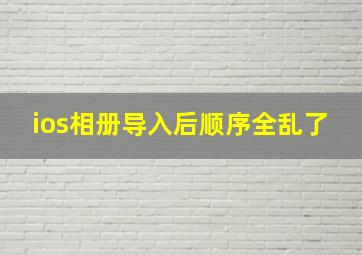 ios相册导入后顺序全乱了